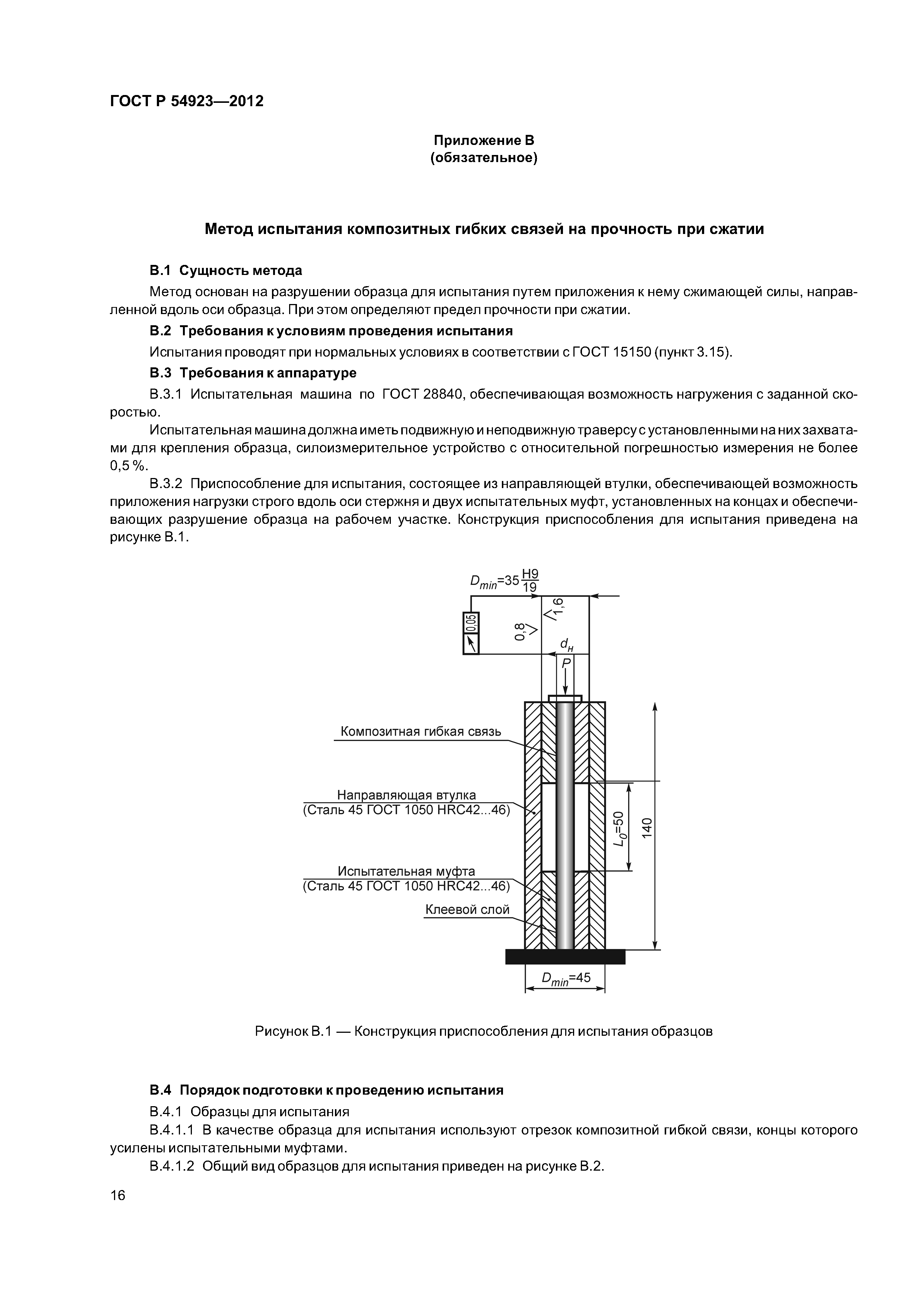 ГОСТ Р 54923—2012

Приложение В
(обязательное)

Метод испытания композитных гибких связей на прочность при сжатии

В.1 Сущность метода

Метод основан на разрушении образца для испытания путем приложения к нему сжимающей силы, направленной вдоль оси образца. При этом определяют предел прочности при сжатии.

В.2 Требования к условиям проведения испытания

Испытания проводят при нормальных условиях в соответствии с ГОСТ 15150 (пункт 3.15).

В.3 Требования к аппаратуре

В.3.1 Испытательная машина по ГОСТ 28840, обеспечивающая возможность нагружения с заданной скоростью.

Испытательная машина должна иметь подвижную и неподвижную траверсу с установленными на них захватами для крепления образца, силоизмерительное устройство с относительной погрешностью измерения не более 0,5 %.

В.3.2 Приспособление для испытания, состоящее из направляющей втулки, обеспечивающей возможность приложения нагрузки строго вдоль оси стержня и двух испытательных муфт, установленных на концах и обеспечивающих разрушение образца на рабочем участке. Конструкция приспособления для испытания приведена на рисунке В.1.

$D_{min}=35\frac{H9}{19}$

0,05

0,8

1,6

$d_н$

$P$

Композитная гибкая связь

Направляющая втулка
(Сталь 45 ГОСТ 1050 HRC42...46)

Испытательная муфта
(Сталь 45 ГОСТ 1050 HRC42...46)

Клеевой слой

$L_0=50$

140

$D_{min}=45$

Рисунок В.1 — Конструкция приспособления для испытания образцов

В.4 Порядок подготовки к проведению испытания

В.4.1 Образцы для испытания

В.4.1.1 В качестве образца для испытания используют отрезок композитной гибкой связи, концы которого усилены испытательными муфтами.

В.4.1.2 Общий вид образцов для испытания приведен на рисунке В.2.

16